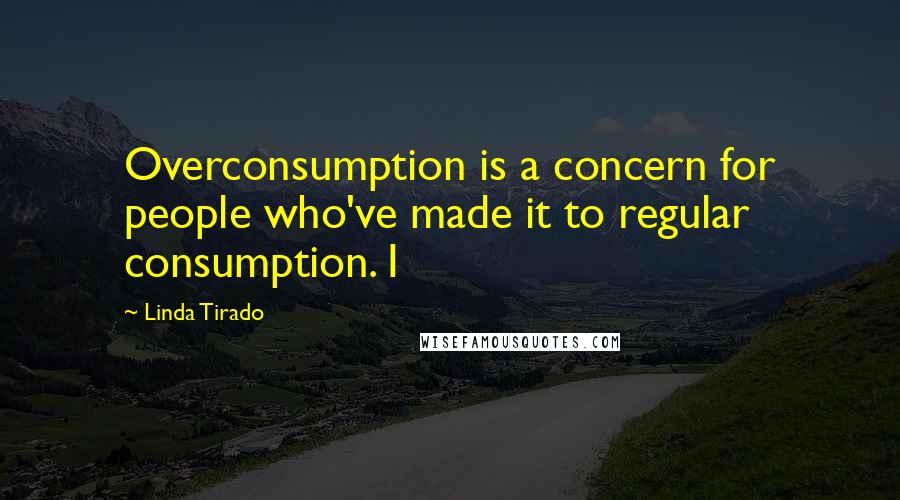 Overconsumption is a concern for people who've made it to regular consumption. I

~ Linda Tirado

WISEFAMOUSQUOTES.COM